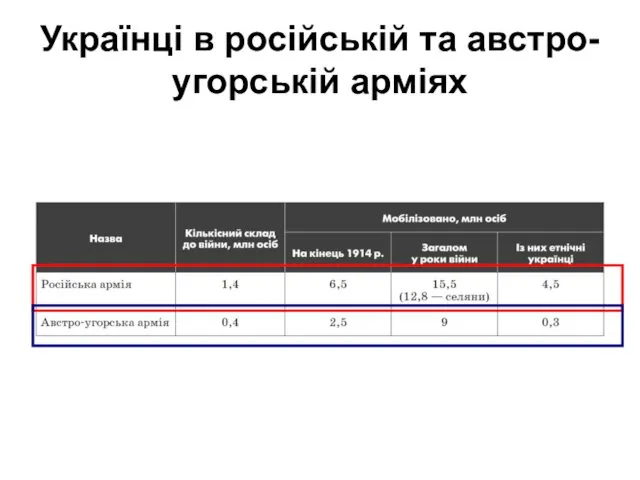 Українці в російській та австро-угорській арміях

| Назва | Кількісний склад до війни, млн осіб | Мобілізовано, млн осіб: На кінець 1914 р. | Мобілізовано, млн осіб: Загалом у роки війни | Мобілізовано, млн осіб: Із них етнічні українці |
|---|---|---|---|---|
| Російська армія | 1,4 | 6,5 | 15,5 (12,8 — селяни) | 4,5 |
| Австро-угорська армія | 0,4 | 2,5 | 9 | 0,3 |